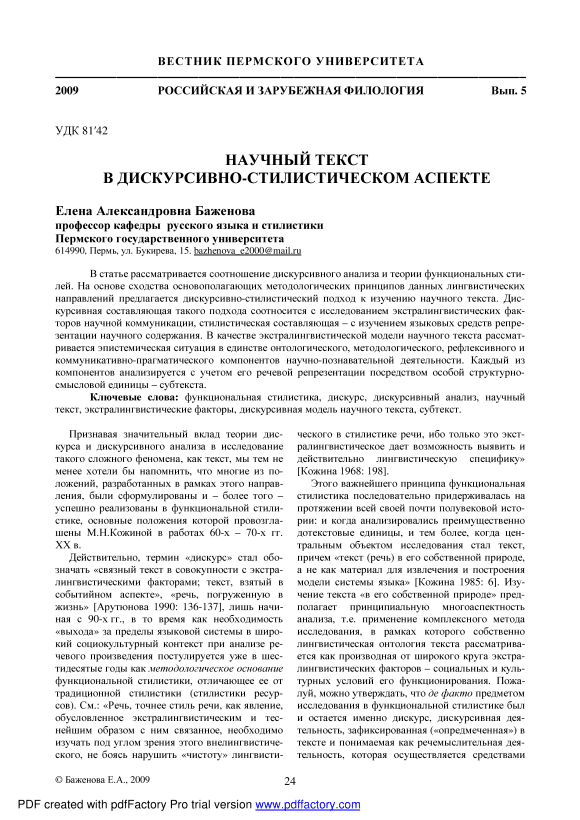 ВЕСТНИК ПЕРМСКОГО УНИВЕРСИТЕТА

2009 РОССИЙСКАЯ И ЗАРУБЕЖНАЯ ФИЛОЛОГИЯ Вып. 5

УДК 81'42

НАУЧНЫЙ ТЕКСТ
В ДИСКУРСИВНО-СТИЛИСТИЧЕСКОМ АСПЕКТЕ

Елена Александровна Баженова
профессор кафедры русского языка и стилистики
Пермского государственного университета
614990, Пермь, ул. Букирева, 15. bazhenova_e2000@mail.ru

В статье рассматривается соотношение дискурсивного анализа и теории функциональных стилей. На основе сходства основополагающих методологических принципов данных лингвистических направлений предлагается дискурсивно-стилистический подход к изучению научного текста. Дискурсивная составляющая такого подхода соотносится с исследованием экстралингвистических факторов научной коммуникации, стилистическая составляющая – с изучением языковых средств репрезентации научного содержания. В качестве экстралингвистической модели научного текста рассматривается эпистемическая ситуация в единстве онтологического, методологического, рефлексивного и коммуникативно-прагматического компонентов научно-познавательной деятельности. Каждый из компонентов анализируется с учетом его речевой репрезентации посредством особой структурно-смысловой единицы – субтекста.

Ключевые слова: функциональная стилистика, дискурс, дискурсивный анализ, научный текст, экстралингвистические факторы, дискурсивная модель научного текста, субтекст.

Признавая значительный вклад теории дискурса и дискурсивного анализа в исследование такого сложного феномена, как текст, мы тем не менее хотели бы напомнить, что многие из положений, разработанных в рамках этого направления, были сформулированы и – более того – успешно реализованы в функциональной стилистике, основные положения которой провозглашены М.Н.Кожиной в работах 60-х – 70-х гг. XX в.

Действительно, термин «дискурс» стал обозначать «связный текст в совокупности с экстралингвистическими факторами; текст, взятый в событийном аспекте», «речь, погруженную в жизнь» [Арутюнова 1990: 136-137], лишь начиная с 90-х гг., в то время как необходимость «выхода» за пределы языковой системы в широкий социокультурный контекст при анализе речевого произведения постулируется уже в шестидесятые годы как методологическое основание функциональной стилистики, отличающее ее от традиционной стилистики (стилистики ресурсов). См.: «Речь, точнее стиль речи, как явление, обусловленное экстралингвистическим и теснейшим образом с ним связанное, необходимо изучать под углом зрения этого внелингвистического, не боясь нарушить «чистоту» лингвистического в стилистике речи, ибо только это экстралингвистическое дает возможность выявить и действительно лингвистическую специфику» [Кожина 1968: 198].

Этого важнейшего принципа функциональная стилистика последовательно придерживалась на протяжении всей своей почти полувековой истории: и когда анализировались преимущественно дотекстовые единицы, и тем более, когда центральным объектом исследования стал текст, причем «текст (речь) в его собственной природе, а не как материал для извлечения и построения модели системы языка» [Кожина 1985: 6]. Изучение текста «в его собственной природе» предполагает принципиальную многоаспектность анализа, т.е. применение комплексного метода исследования, в рамках которого собственно лингвистическая онтология текста рассматривается как производная от широкого круга экстралингвистических факторов – социальных и культурных условий его функционирования. Пожалуй, можно утверждать, что де факто предметом исследования в функциональной стилистике был и остается именно дискурс, дискурсивная деятельность, зафиксированная («опредмеченная») в тексте и понимаемая как речемыслительная деятельность, которая осуществляется средствами

© Баженова Е.А., 2009

24

PDF created with pdfFactory Pro trial version www.pdffactory.com